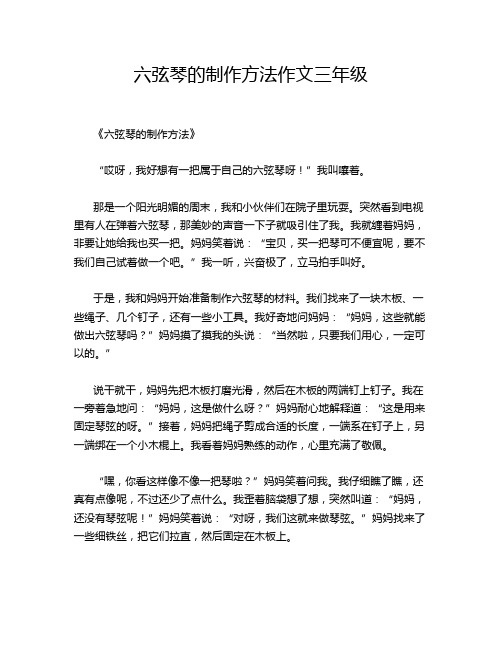 六弦琴的制作方法作文三年级

《六弦琴的制作方法》

“哎呀，我好想有一把属于自己的六弦琴呀！”我叫嚷着。

那是一个阳光明媚的周末，我和小伙伴们在院子里玩耍。突然看到电视里有人在弹着六弦琴，那美妙的声音一下子就吸引住了我。我就缠着妈妈，非要让她给我也买一把。妈妈笑着说：“宝贝，买一把琴可不便宜呢，要不我们自己试着做一个吧。”我一听，兴奋极了，立马拍手叫好。

于是，我和妈妈开始准备制作六弦琴的材料。我们找来了一块木板、一些绳子、几个钉子，还有一些小工具。我好奇地问妈妈：“妈妈，这些就能做出六弦琴吗？”妈妈摸了摸我的头说：“当然啦，只要我们用心，一定可以的。”

说干就干，妈妈先把木板打磨光滑，然后在木板的两端钉上钉子。我在一旁着急地问：“妈妈，这是做什么呀？”妈妈耐心地解释道：“这是用来固定琴弦的呀。”接着，妈妈把绳子剪成合适的长度，一端系在钉子上，另一端绑在一个小木棍上。我看着妈妈熟练的动作，心里充满了敬佩。

“嘿，你看这样像不像一把琴啦？”妈妈笑着问我。我仔细瞧了瞧，还真有点像呢，不过还少了点什么。我歪着脑袋想了想，突然叫道：“妈妈，还没有琴弦呢！”妈妈笑着说：“对呀，我们这就来做琴弦。”妈妈找来了一些细铁丝，把它们拉直，然后固定在木板上。